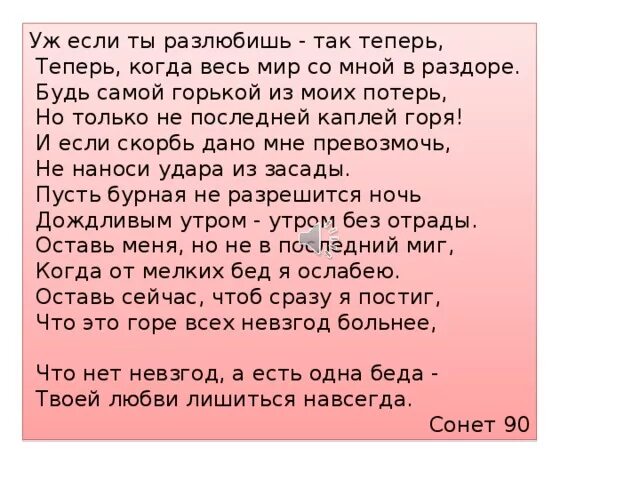 Уж если ты разлюбишь - так теперь,
Теперь, когда весь мир со мной в раздоре.
Будь самой горькой из моих потерь,
Но только не последней каплей горя!
И если скорбь дано мне превозмочь,
Не наноси удара из засады.
Пусть бурная не разрешится ночь
Дождливым утром - утром без отрады.
Оставь меня, но не в последний миг,
Когда от мелких бед я ослабею.
Оставь сейчас, чтоб сразу я постиг,
Что это горе всех невзгод больнее,

Что нет невзгод, а есть одна беда -
Твоей любви лишиться навсегда.

Сонет 90